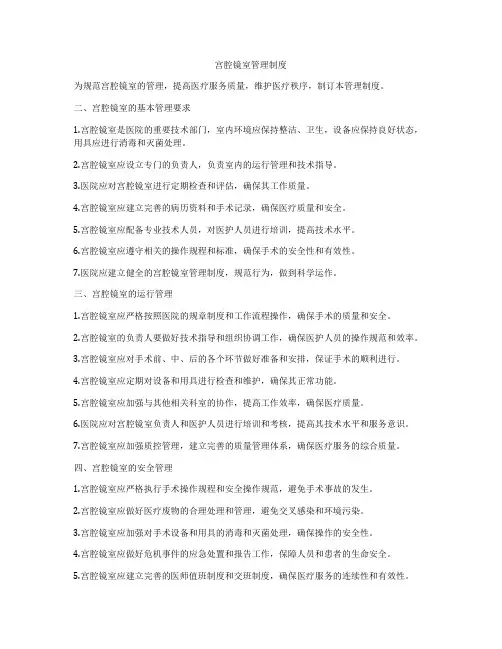 宫腔镜室管理制度

为规范宫腔镜室的管理，提高医疗服务质量，维护医疗秩序，制订本管理制度。

二、宫腔镜室的基本管理要求

1.宫腔镜室是医院的重要技术部门，室内环境应保持整洁、卫生，设备应保持良好状态，用具应进行消毒和灭菌处理。

2.宫腔镜室应设立专门的负责人，负责室内的运行管理和技术指导。

3.医院应对宫腔镜室进行定期检查和评估，确保其工作质量。

4.宫腔镜室应建立完善的病历资料和手术记录，确保医疗质量和安全。

5.宫腔镜室应配备专业技术人员，对医护人员进行培训，提高技术水平。

6.宫腔镜室应遵守相关的操作规程和标准，确保手术的安全性和有效性。

7.医院应建立健全的宫腔镜室管理制度，规范行为，做到科学运作。

三、宫腔镜室的运行管理

1.宫腔镜室应严格按照医院的规章制度和工作流程操作，确保手术的质量和安全。

2.宫腔镜室的负责人要做好技术指导和组织协调工作，确保医护人员的操作规范和效率。

3.宫腔镜室应对手术前、中、后的各个环节做好准备和安排，保证手术的顺利进行。

4.宫腔镜室应定期对设备和用具进行检查和维护，确保其正常功能。

5.宫腔镜室应加强与其他相关科室的协作，提高工作效率，确保医疗质量。

6.医院应对宫腔镜室负责人和医护人员进行培训和考核，提高其技术水平和服务意识。

7.宫腔镜室应加强质控管理，建立完善的质量管理体系，确保医疗服务的综合质量。

四、宫腔镜室的安全管理

1.宫腔镜室应严格执行手术操作规程和安全操作规范，避免手术事故的发生。

2.宫腔镜室应做好医疗废物的合理处理和管理，避免交叉感染和环境污染。

3.宫腔镜室应加强对手术设备和用具的消毒和灭菌处理，确保操作的安全性。

4.宫腔镜室应做好危机事件的应急处置和报告工作，保障人员和患者的生命安全。

5.宫腔镜室应建立完善的医师值班制度和交班制度，确保医疗服务的连续性和有效性。